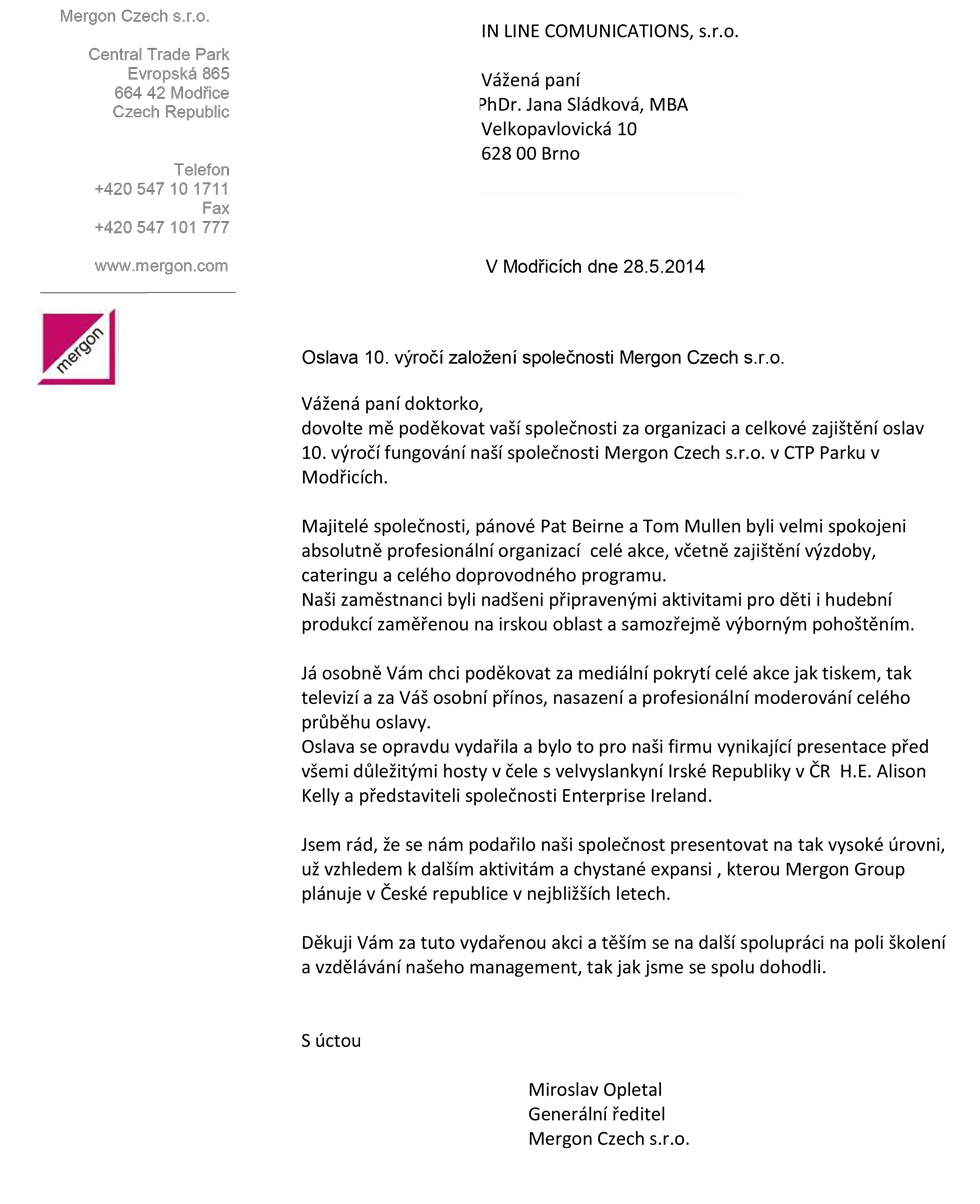 Mergon Czech s.r.o.

Central Trade Park
Evropská 865
664 42 Modřice
Czech Republic

Telefon
+420 547 10 1711
Fax
+420 547 101 777

www.mergon.com

mergon

IN LINE COMUNICATIONS, s.r.o.

Vážená paní
PhDr. Jana Sládková, MBA
Velkopavlovická 10
628 00 Brno

V Modřicích dne 28.5.2014

Oslava 10. výročí založení společnosti Mergon Czech s.r.o.

Vážená paní doktorko,
dovolte mě poděkovat vaší společnosti za organizaci a celkové zajištění oslav 10. výročí fungování naší společnosti Mergon Czech s.r.o. v CTP Parku v Modřicích.

Majitelé společnosti, pánové Pat Beirne a Tom Mullen byli velmi spokojeni absolutně profesionální organizací celé akce, včetně zajištění výzdoby, cateringu a celého doprovodného programu.
Naši zaměstnanci byli nadšeni připravenými aktivitami pro děti i hudební produkcí zaměřenou na irskou oblast a samozřejmě výborným pohoštěním.

Já osobně Vám chci poděkovat za mediální pokrytí celé akce jak tiskem, tak televizí a za Váš osobní přínos, nasazení a profesionální moderování celého průběhu oslavy.
Oslava se opravdu vydařila a bylo to pro naši firmu vynikající presentace před všemi důležitými hosty v čele s velvyslankyní Irské Republiky v ČR H.E. Alison Kelly a představiteli společnosti Enterprise Ireland.

Jsem rád, že se nám podařilo naši společnost presentovat na tak vysoké úrovni, už vzhledem k dalším aktivitám a chystané expansi , kterou Mergon Group plánuje v České republice v nejbližších letech.

Děkuji Vám za tuto vydařenou akci a těším se na další spolupráci na poli školení a vzdělávání našeho management, tak jak jsme se spolu dohodli.

S úctou

Miroslav Opletal
Generální ředitel
Mergon Czech s.r.o.